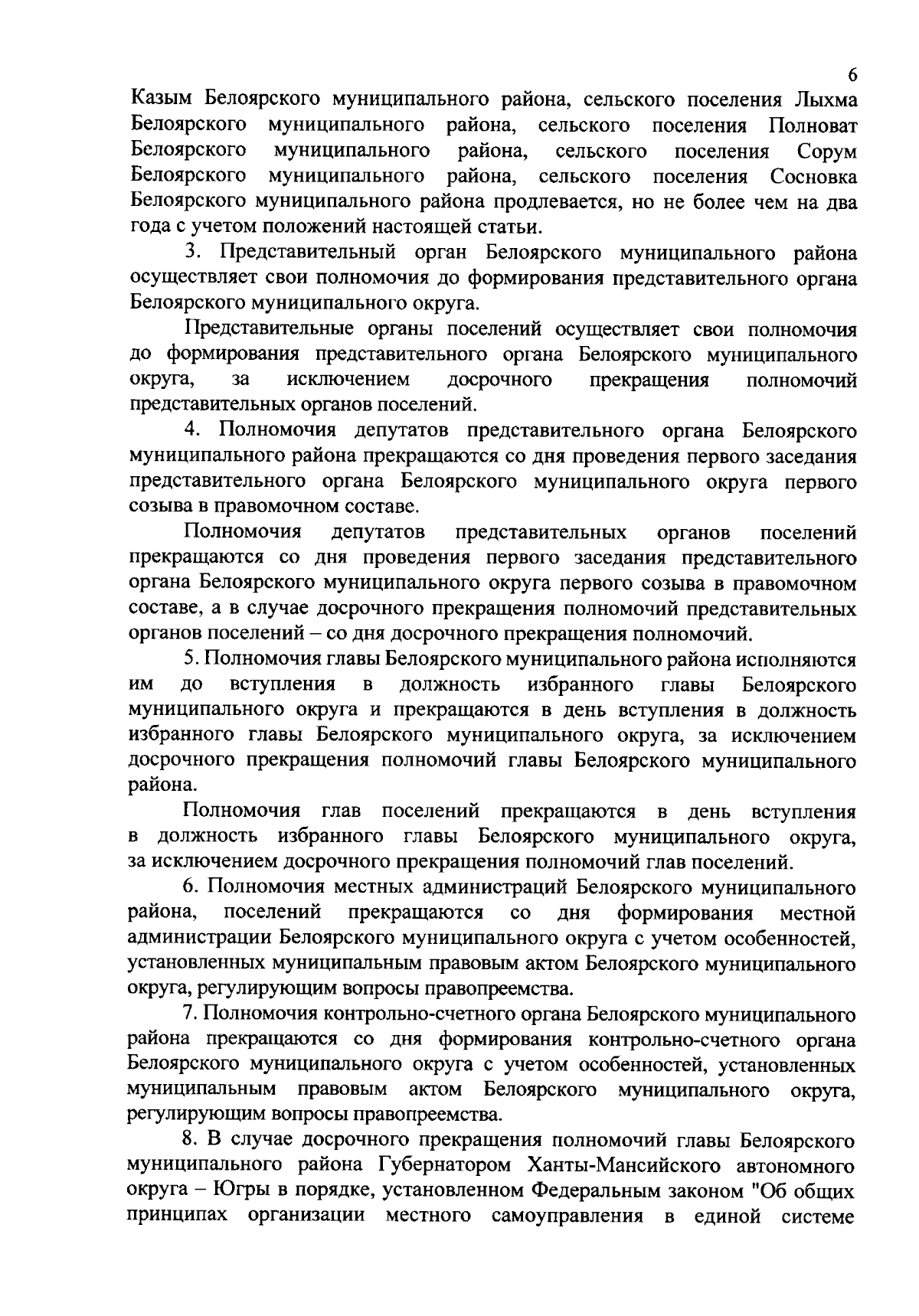 6

Казым Белоярского муниципального района, сельского поселения Лыхма Белоярского муниципального района, сельского поселения Полноват Белоярского муниципального района, сельского поселения Сорум Белоярского муниципального района, сельского поселения Сосновка Белоярского муниципального района продлевается, но не более чем на два года с учетом положений настоящей статьи.

3. Представительный орган Белоярского муниципального района осуществляет свои полномочия до формирования представительного органа Белоярского муниципального округа.

Представительные органы поселений осуществляет свои полномочия до формирования представительного органа Белоярского муниципального округа, за исключением досрочного прекращения полномочий представительных органов поселений.

4. Полномочия депутатов представительного органа Белоярского муниципального района прекращаются со дня проведения первого заседания представительного органа Белоярского муниципального округа первого созыва в правомочном составе.

Полномочия депутатов представительных органов поселений прекращаются со дня проведения первого заседания представительного органа Белоярского муниципального округа первого созыва в правомочном составе, а в случае досрочного прекращения полномочий представительных органов поселений – со дня досрочного прекращения полномочий.

5. Полномочия главы Белоярского муниципального района исполняются им до вступления в должность избранного главы Белоярского муниципального округа и прекращаются в день вступления в должность избранного главы Белоярского муниципального округа, за исключением досрочного прекращения полномочий главы Белоярского муниципального района.

Полномочия глав поселений прекращаются в день вступления в должность избранного главы Белоярского муниципального округа, за исключением досрочного прекращения полномочий глав поселений.

6. Полномочия местных администраций Белоярского муниципального района, поселений прекращаются со дня формирования местной администрации Белоярского муниципального округа с учетом особенностей, установленных муниципальным правовым актом Белоярского муниципального округа, регулирующим вопросы правопреемства.

7. Полномочия контрольно-счетного органа Белоярского муниципального района прекращаются со дня формирования контрольно-счетного органа Белоярского муниципального округа с учетом особенностей, установленных муниципальным правовым актом Белоярского муниципального округа, регулирующим вопросы правопреемства.

8. В случае досрочного прекращения полномочий главы Белоярского муниципального района Губернатором Ханты-Мансийского автономного округа – Югры в порядке, установленном Федеральным законом "Об общих принципах организации местного самоуправления в единой системе